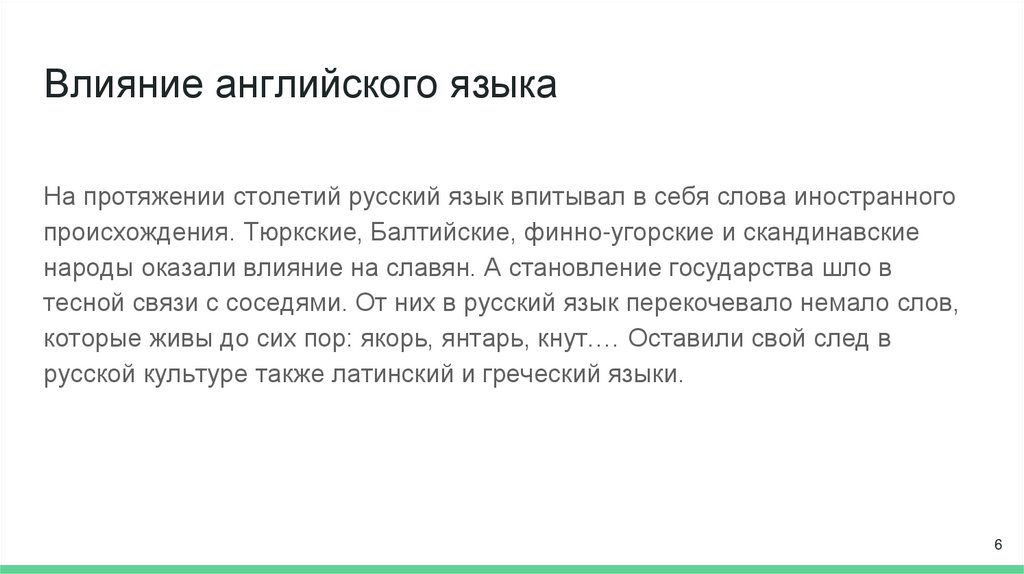 Влияние английского языка

На протяжении столетий русский язык впитывал в себя слова иностранного происхождения. Тюркские, Балтийские, финно-угорские и скандинавские народы оказали влияние на славян. А становление государства шло в тесной связи с соседями. От них в русский язык перекочевало немало слов, которые живы до сих пор: якорь, янтарь, кнут…. Оставили свой след в русской культуре также латинский и греческий языки.

6